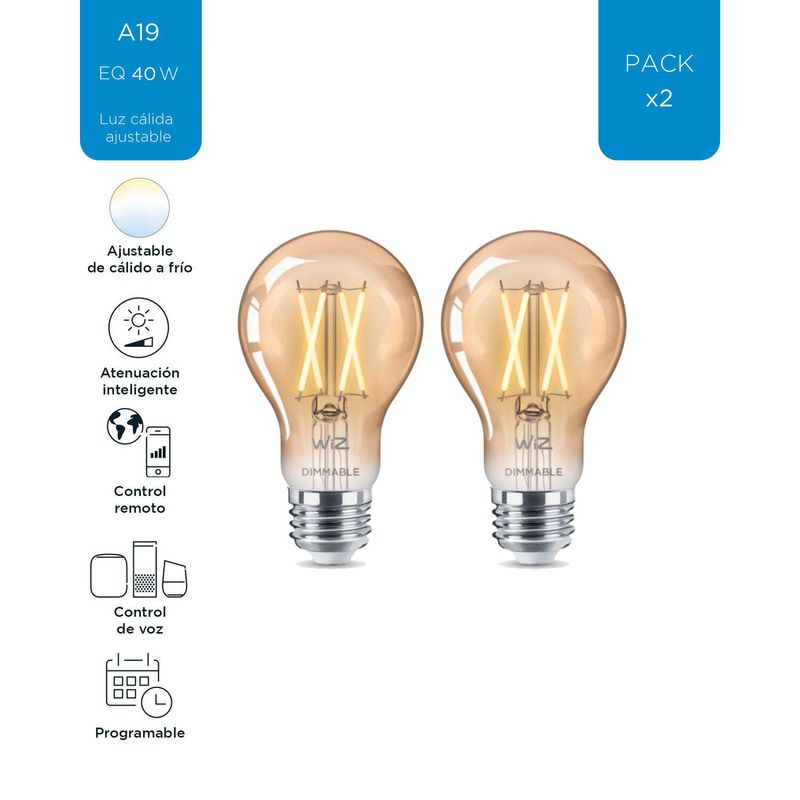 A19

EQ 40 W

Luz cálida ajustable

PACK x2

Ajustable de cálido a frío

Atenuación inteligente

Control remoto

Control de voz

Programable

WiZ

DIMMABLE

WiZ

DIMMABLE